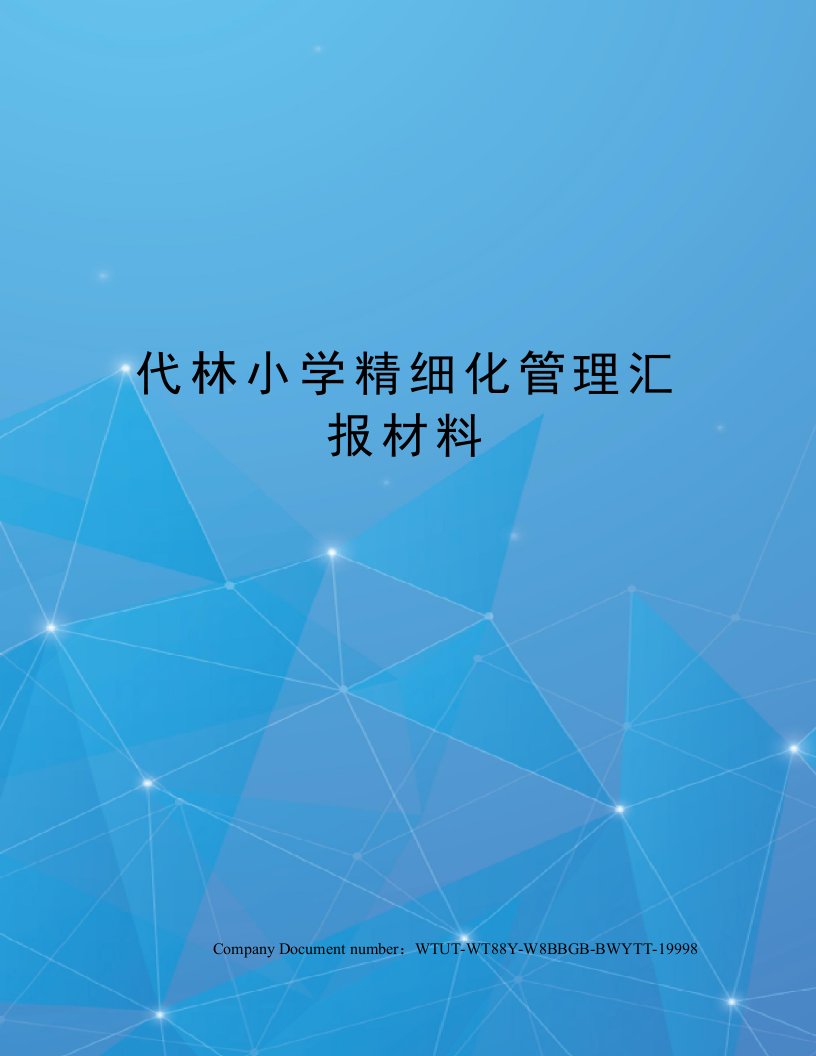 代林小学精细化管理汇报材料

Company Document number：WTUT-WT88Y-W8BBGB-BWYTT-19998